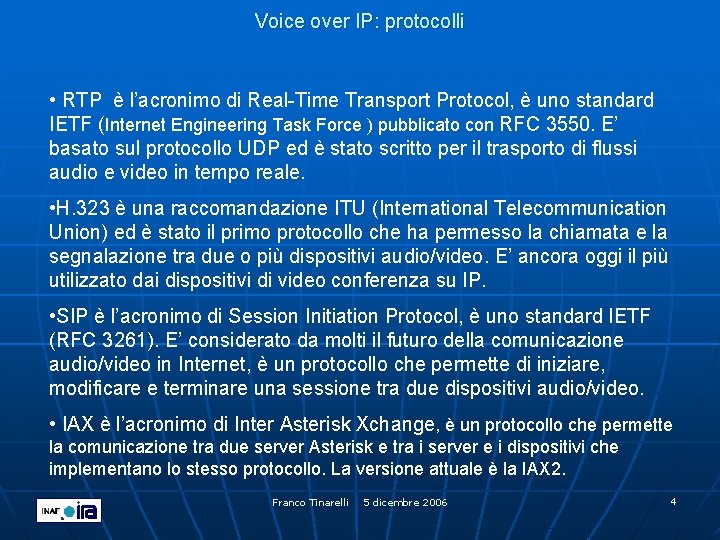 Voice over IP: protocolli

• RTP è l'acronimo di Real-Time Transport Protocol, è uno standard IETF (Internet Engineering Task Force ) pubblicato con RFC 3550. E' basato sul protocollo UDP ed è stato scritto per il trasporto di flussi audio e video in tempo reale.

•H.323 è una raccomandazione ITU (International Telecommunication Union) ed è stato il primo protocollo che ha permesso la chiamata e la segnalazione tra due o più dispositivi audio/video. E' ancora oggi il più utilizzato dai dispositivi di video conferenza su IP.

•SIP è l'acronimo di Session Initiation Protocol, è uno standard IETF (RFC 3261). E' considerato da molti il futuro della comunicazione audio/video in Internet, è un protocollo che permette di iniziare, modificare e terminare una sessione tra due dispositivi audio/video.

• IAX è l'acronimo di Inter Asterisk Xchange, è un protocollo che permette la comunicazione tra due server Asterisk e tra i server e i dispositivi che implementano lo stesso protocollo. La versione attuale è la IAX2.

INAF ira

Franco Tinarelli 5 dicembre 2006

4